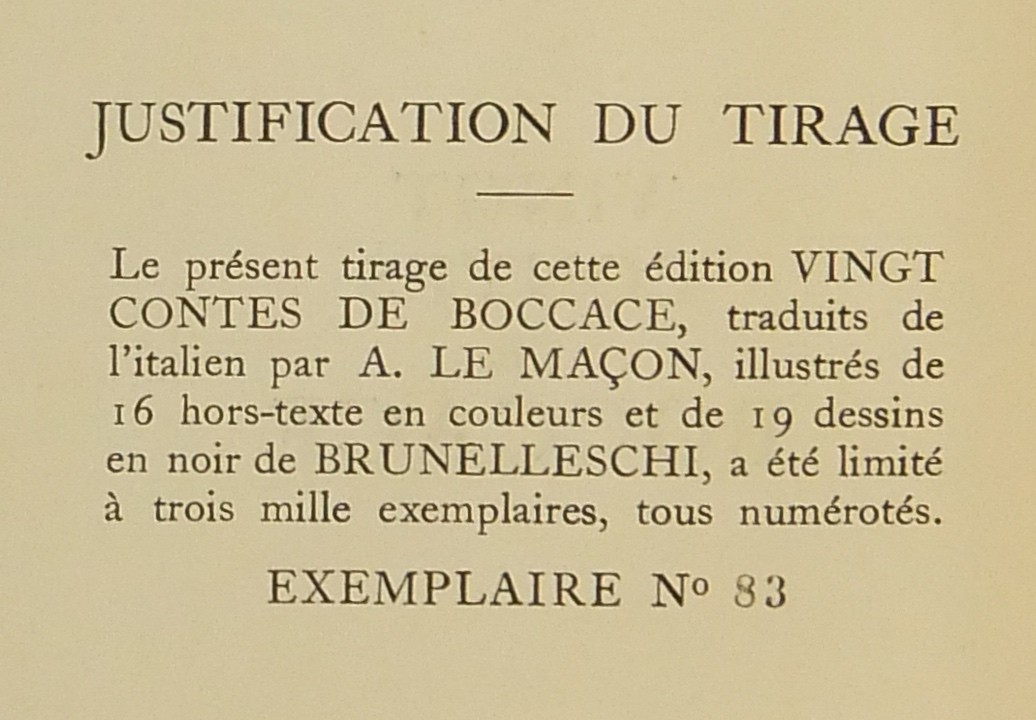 JUSTIFICATION DU TIRAGE

Le présent tirage de cette édition VINGT CONTES DE BOCCACE, traduits de l'italien par A. LE MAÇON, illustrés de 16 hors-texte en couleurs et de 19 dessins en noir de BRUNELLESCHI, a été limité à trois mille exemplaires, tous numérotés.

EXEMPLAIRE Nº 83